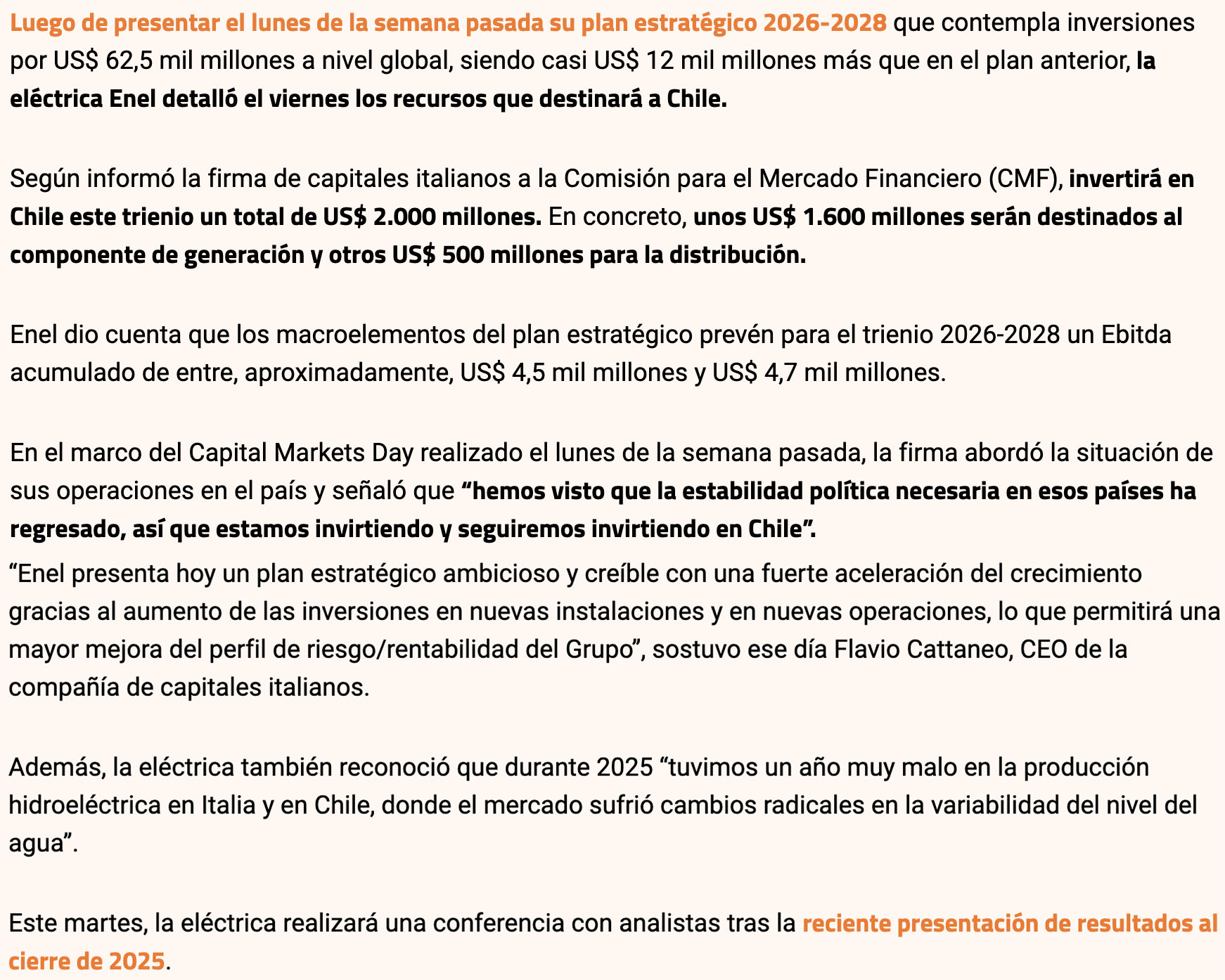 Luego de presentar el lunes de la semana pasada su plan estratégico 2026-2028 que contempla inversiones por US$ 62,5 mil millones a nivel global, siendo casi US$ 12 mil millones más que en el plan anterior, la eléctrica Enel detalló el viernes los recursos que destinará a Chile.

Según informó la firma de capitales italianos a la Comisión para el Mercado Financiero (CMF), invertirá en Chile este trienio un total de US$ 2.000 millones. En concreto, unos US$ 1.600 millones serán destinados al componente de generación y otros US$ 500 millones para la distribución.

Enel dio cuenta que los macroelementos del plan estratégico prevén para el trienio 2026-2028 un Ebitda acumulado de entre, aproximadamente, US$ 4,5 mil millones y US$ 4,7 mil millones.

En el marco del Capital Markets Day realizado el lunes de la semana pasada, la firma abordó la situación de sus operaciones en el país y señaló que “hemos visto que la estabilidad política necesaria en esos países ha regresado, así que estamos invirtiendo y seguiremos invirtiendo en Chile”.
“Enel presenta hoy un plan estratégico ambicioso y creíble con una fuerte aceleración del crecimiento gracias al aumento de las inversiones en nuevas instalaciones y en nuevas operaciones, lo que permitirá una mayor mejora del perfil de riesgo/rentabilidad del Grupo”, sostuvo ese día Flavio Cattaneo, CEO de la compañía de capitales italianos.

Además, la eléctrica también reconoció que durante 2025 “tuvimos un año muy malo en la producción hidroeléctrica en Italia y en Chile, donde el mercado sufrió cambios radicales en la variabilidad del nivel del agua”.

Este martes, la eléctrica realizará una conferencia con analistas tras la reciente presentación de resultados al cierre de 2025.